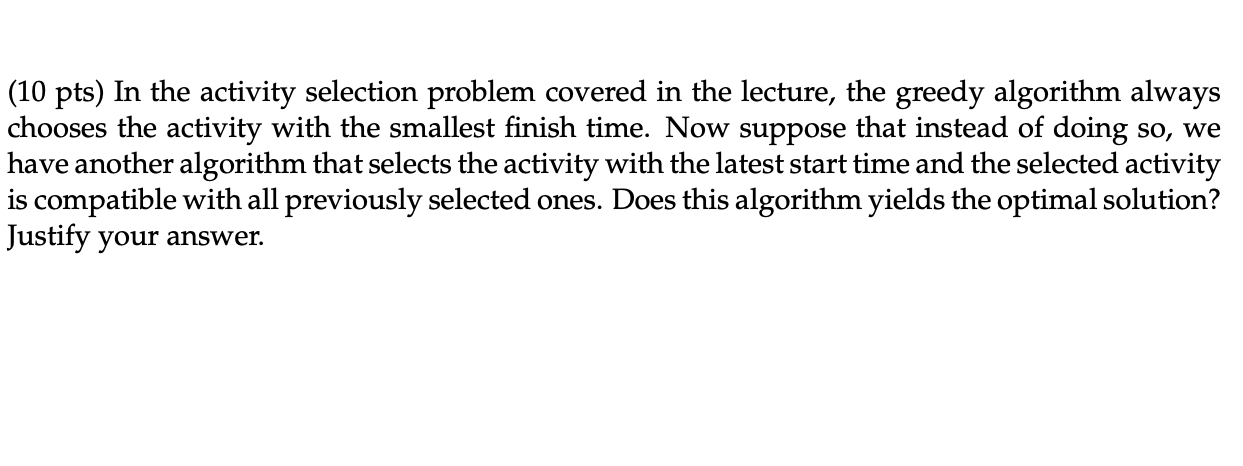 (10 pts) In the activity selection problem covered in the lecture, the greedy algorithm always chooses the activity with the smallest finish time. Now suppose that instead of doing so, we have another algorithm that selects the activity with the latest start time and the selected activity is compatible with all previously selected ones. Does this algorithm yields the optimal solution? Justify your answer.